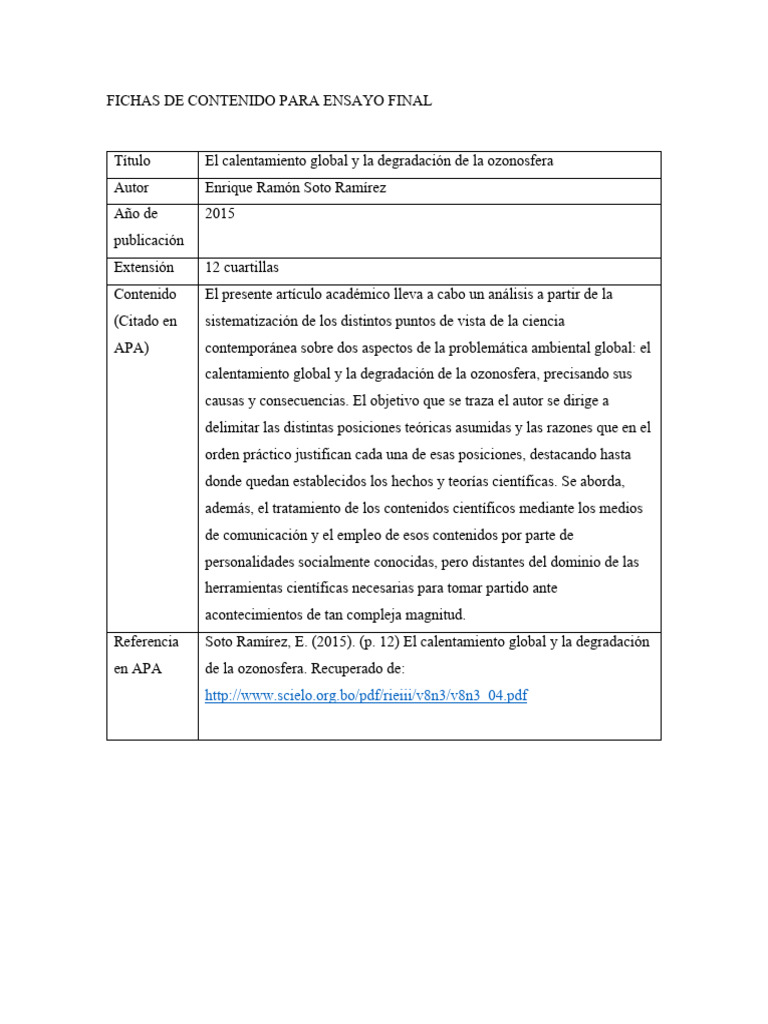 FICHAS DE CONTENIDO PARA ENSAYO FINAL

| Título | El calentamiento global y la degradación de la ozonosfera |
|---|---|
| Autor | Enrique Ramón Soto Ramírez |
| Año de publicación | 2015 |
| Extensión | 12 cuartillas |
| Contenido (Citado en APA) | El presente artículo académico lleva a cabo un análisis a partir de la sistematización de los distintos puntos de vista de la ciencia contemporánea sobre dos aspectos de la problemática ambiental global: el calentamiento global y la degradación de la ozonosfera, precisando sus causas y consecuencias. El objetivo que se traza el autor se dirige a delimitar las distintas posiciones teóricas asumidas y las razones que en el orden práctico justifican cada una de esas posiciones, destacando hasta donde quedan establecidos los hechos y teorías científicas. Se aborda, además, el tratamiento de los contenidos científicos mediante los medios de comunicación y el empleo de esos contenidos por parte de personalidades socialmente conocidas, pero distantes del dominio de las herramientas científicas necesarias para tomar partido ante acontecimientos de tan compleja magnitud. |
| Referencia en APA | Soto Ramírez, E. (2015). (p. 12) El calentamiento global y la degradación de la ozonosfera. Recuperado de: http://www.scielo.org.bo/pdf/rieiii/v8n3/v8n3_04.pdf |